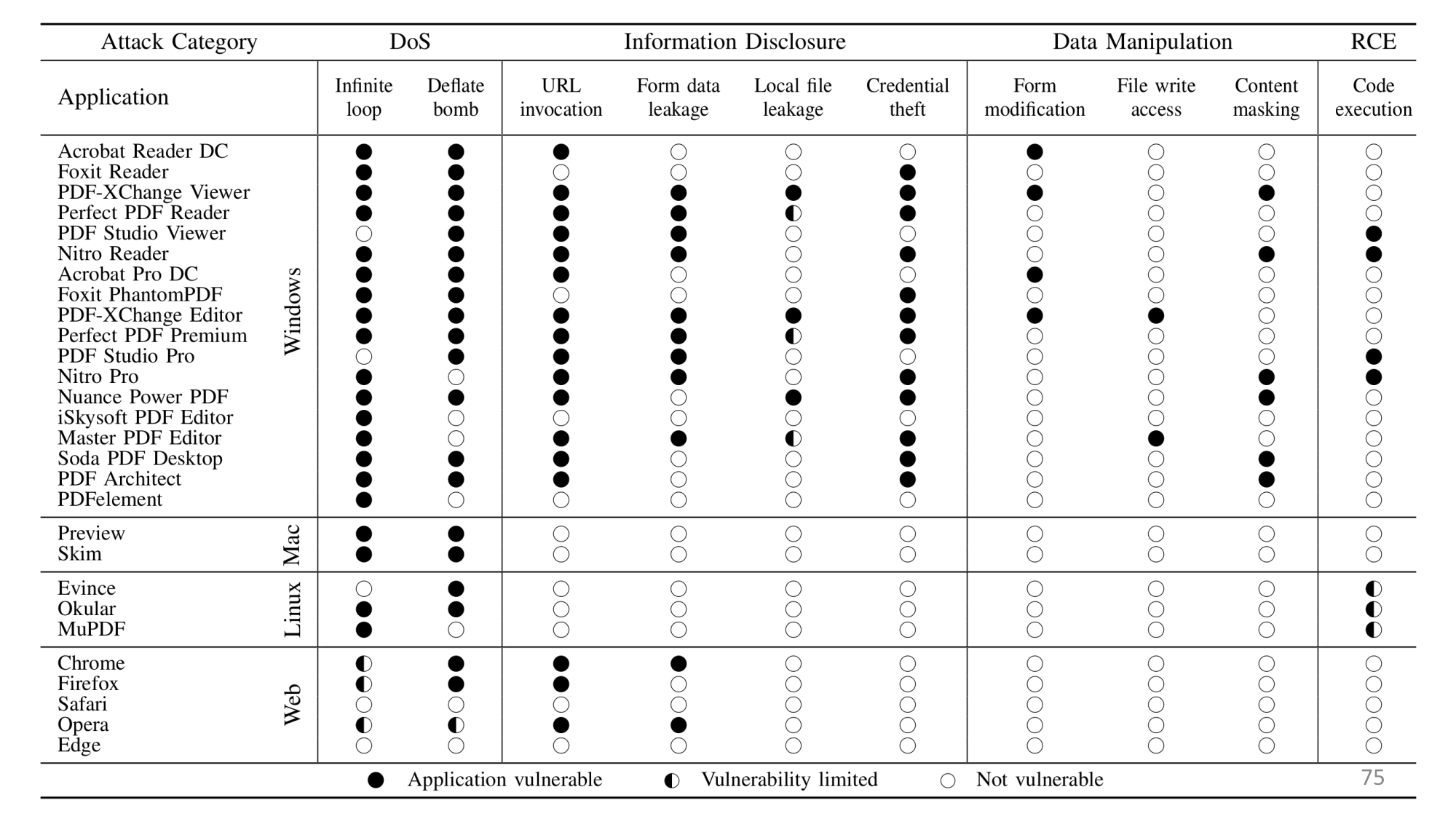 | Attack Category | | DoS | | Information Disclosure | | | | Data Manipulation | | | RCE |
|---|---|---|---|---|---|---|---|---|---|---|---|
| Application | | Infinite loop | Deflate bomb | URL invocation | Form data leakage | Local file leakage | Credential theft | Form modification | File write access | Content masking | Code execution |
| Acrobat Reader DC | Windows | ● | ● | ● | ○ | ○ | ○ | ● | ○ | ○ | ○ |
| Foxit Reader | Windows | ● | ● | ○ | ○ | ○ | ● | ○ | ○ | ○ | ○ |
| PDF-XChange Viewer | Windows | ● | ● | ● | ● | ● | ● | ● | ○ | ● | ○ |
| Perfect PDF Reader | Windows | ● | ● | ● | ● | ◐ | ● | ○ | ○ | ○ | ○ |
| PDF Studio Viewer | Windows | ○ | ● | ● | ● | ○ | ○ | ○ | ○ | ○ | ● |
| Nitro Reader | Windows | ● | ● | ● | ● | ○ | ● | ○ | ○ | ● | ● |
| Acrobat Pro DC | Windows | ● | ● | ● | ○ | ○ | ○ | ● | ○ | ○ | ○ |
| Foxit PhantomPDF | Windows | ● | ● | ○ | ○ | ○ | ● | ○ | ○ | ○ | ○ |
| PDF-XChange Editor | Windows | ● | ● | ● | ● | ● | ● | ● | ● | ○ | ○ |
| Perfect PDF Premium | Windows | ● | ● | ● | ● | ◐ | ● | ○ | ○ | ○ | ○ |
| PDF Studio Pro | Windows | ○ | ● | ● | ● | ○ | ○ | ○ | ○ | ○ | ● |
| Nitro Pro | Windows | ● | ○ | ● | ● | ○ | ● | ○ | ○ | ● | ● |
| Nuance Power PDF | Windows | ● | ● | ● | ○ | ● | ● | ○ | ○ | ● | ○ |
| iSkysoft PDF Editor | Windows | ● | ○ | ○ | ○ | ○ | ○ | ○ | ○ | ○ | ○ |
| Master PDF Editor | Windows | ● | ○ | ● | ● | ◐ | ● | ○ | ● | ○ | ○ |
| Soda PDF Desktop | Windows | ● | ● | ● | ○ | ○ | ● | ○ | ○ | ● | ○ |
| PDF Architect | Windows | ● | ● | ● | ○ | ○ | ● | ○ | ○ | ● | ○ |
| PDFelement | Windows | ● | ○ | ○ | ○ | ○ | ○ | ○ | ○ | ○ | ○ |
| Preview | Mac | ● | ● | ○ | ○ | ○ | ○ | ○ | ○ | ○ | ○ |
| Skim | Mac | ● | ● | ○ | ○ | ○ | ○ | ○ | ○ | ○ | ○ |
| Evince | Linux | ○ | ● | ○ | ○ | ○ | ○ | ○ | ○ | ○ | ◐ |
| Okular | Linux | ● | ● | ○ | ○ | ○ | ○ | ○ | ○ | ○ | ◐ |
| MuPDF | Linux | ● | ○ | ○ | ○ | ○ | ○ | ○ | ○ | ○ | ◐ |
| Chrome | Web | ◐ | ● | ● | ● | ○ | ○ | ○ | ○ | ○ | ○ |
| Firefox | Web | ◐ | ● | ● | ○ | ○ | ○ | ○ | ○ | ○ | ○ |
| Safari | Web | ○ | ○ | ○ | ○ | ○ | ○ | ○ | ○ | ○ | ○ |
| Opera | Web | ◐ | ◐ | ● | ● | ○ | ○ | ○ | ○ | ○ | ○ |
| Edge | Web | ○ | ○ | ○ | ○ | ○ | ○ | ○ | ○ | ○ | ○ |

● Application vulnerable ◐ Vulnerability limited ○ Not vulnerable

75